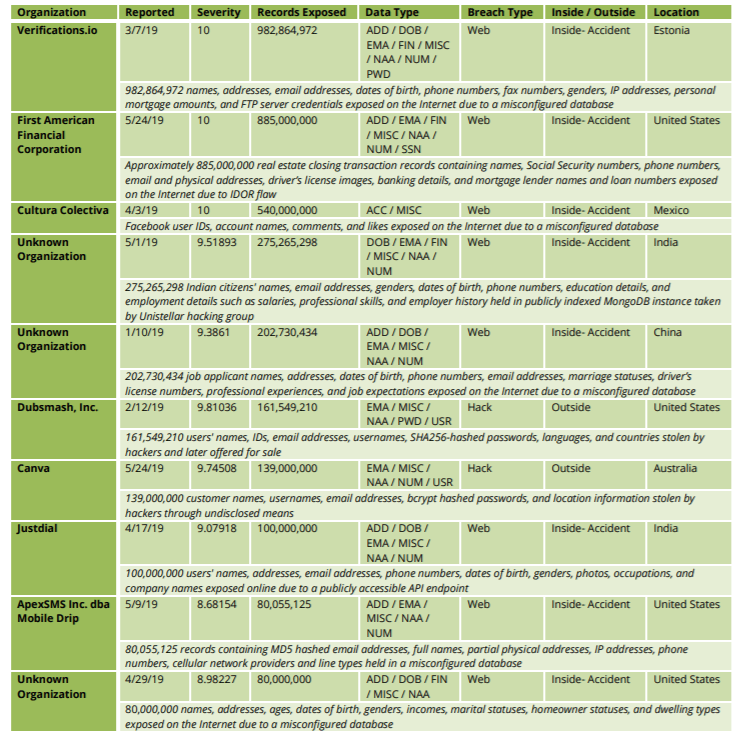 | Organization | Reported | Severity | Records Exposed | Data Type | Breach Type | Inside / Outside | Location |
|---|---|---|---|---|---|---|---|
| Verifications.io | 3/7/19 | 10 | 982,864,972 | ADD / DOB / EMA / FIN / MISC / NAA / NUM / PWD | Web | Inside- Accident | Estonia |
| | 982,864,972 names, addresses, email addresses, dates of birth, phone numbers, fax numbers, genders, IP addresses, personal mortgage amounts, and FTP server credentials exposed on the Internet due to a misconfigured database | | | | | | |
| First American Financial Corporation | 5/24/19 | 10 | 885,000,000 | ADD / EMA / FIN / MISC / NAA / NUM / SSN | Web | Inside- Accident | United States |
| | Approximately 885,000,000 real estate closing transaction records containing names, Social Security numbers, phone numbers, email and physical addresses, driver's license images, banking details, and mortgage lender names and loan numbers exposed on the Internet due to IDOR flaw | | | | | | |
| Cultura Colectiva | 4/3/19 | 10 | 540,000,000 | ACC / MISC | Web | Inside- Accident | Mexico |
| | Facebook user IDs, account names, comments, and likes exposed on the Internet due to a misconfigured database | | | | | | |
| Unknown Organization | 5/1/19 | 9.51893 | 275,265,298 | DOB / EMA / FIN / MISC / NAA / NUM | Web | Inside- Accident | India |
| | 275,265,298 Indian citizens' names, email addresses, genders, dates of birth, phone numbers, education details, and employment details such as salaries, professional skills, and employer history held in publicly indexed MongoDB instance taken by Unistellar hacking group | | | | | | |
| Unknown Organization | 1/10/19 | 9.3861 | 202,730,434 | ADD / DOB / EMA / MISC / NAA / NUM | Web | Inside- Accident | China |
| | 202,730,434 job applicant names, addresses, dates of birth, phone numbers, email addresses, marriage statuses, driver's license numbers, professional experiences, and job expectations exposed on the Internet due to a misconfigured database | | | | | | |
| Dubsmash, Inc. | 2/12/19 | 9.81036 | 161,549,210 | EMA / MISC / NAA / PWD / USR | Hack | Outside | United States |
| | 161,549,210 users' names, IDs, email addresses, usernames, SHA256-hashed passwords, languages, and countries stolen by hackers and later offered for sale | | | | | | |
| Canva | 5/24/19 | 9.74508 | 139,000,000 | EMA / MISC / NAA / NUM / USR | Hack | Outside | Australia |
| | 139,000,000 customer names, usernames, email addresses, bcrypt hashed passwords, and location information stolen by hackers through undisclosed means | | | | | | |
| Justdial | 4/17/19 | 9.07918 | 100,000,000 | ADD / DOB / EMA / MISC / NAA / NUM | Web | Inside- Accident | India |
| | 100,000,000 users' names, addresses, email addresses, phone numbers, dates of birth, genders, photos, occupations, and company names exposed online due to a publicly accessible API endpoint | | | | | | |
| ApexSMS Inc. dba Mobile Drip | 5/9/19 | 8.68154 | 80,055,125 | ADD / EMA / MISC / NAA / NUM | Web | Inside- Accident | United States |
| | 80,055,125 records containing MD5 hashed email addresses, full names, partial physical addresses, IP addresses, phone numbers, cellular network providers and line types held in a misconfigured database | | | | | | |
| Unknown Organization | 4/29/19 | 8.98227 | 80,000,000 | ADD / DOB / FIN / MISC / NAA | Web | Inside- Accident | United States |
| | 80,000,000 names, addresses, ages, dates of birth, genders, incomes, marital statuses, homeowner statuses, and dwelling types exposed on the Internet due to a misconfigured database | | | | | | |